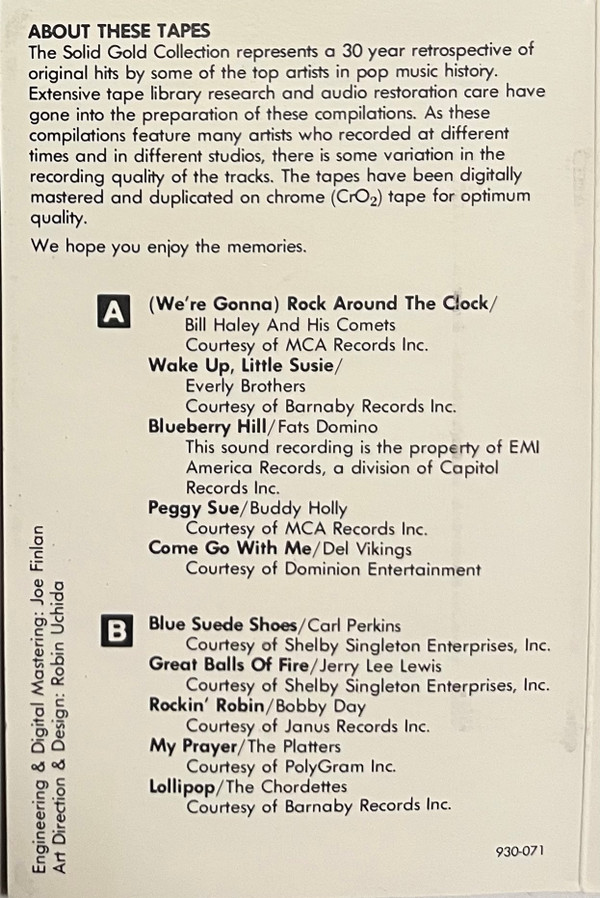 ABOUT THESE TAPES
The Solid Gold Collection represents a 30 year retrospective of original hits by some of the top artists in pop music history. Extensive tape library research and audio restoration care have gone into the preparation of these compilations. As these compilations feature many artists who recorded at different times and in different studios, there is some variation in the recording quality of the tracks. The tapes have been digitally mastered and duplicated on chrome ($CrO_2$) tape for optimum quality.

We hope you enjoy the memories.

A
(We're Gonna) Rock Around The Clock/
Bill Haley And His Comets
Courtesy of MCA Records Inc.
Wake Up, Little Susie/
Everly Brothers
Courtesy of Barnaby Records Inc.
Blueberry Hill/Fats Domino
This sound recording is the property of EMI America Records, a division of Capitol Records Inc.
Peggy Sue/Buddy Holly
Courtesy of MCA Records Inc.
Come Go With Me/Del Vikings
Courtesy of Dominion Entertainment

B
Blue Suede Shoes/Carl Perkins
Courtesy of Shelby Singleton Enterprises, Inc.
Great Balls Of Fire/Jerry Lee Lewis
Courtesy of Shelby Singleton Enterprises, Inc.
Rockin' Robin/Bobby Day
Courtesy of Janus Records Inc.
My Prayer/The Platters
Courtesy of PolyGram Inc.
Lollipop/The Chordettes
Courtesy of Barnaby Records Inc.

Engineering & Digital Mastering: Joe Finlan
Art Direction & Design: Robin Uchida

930-071